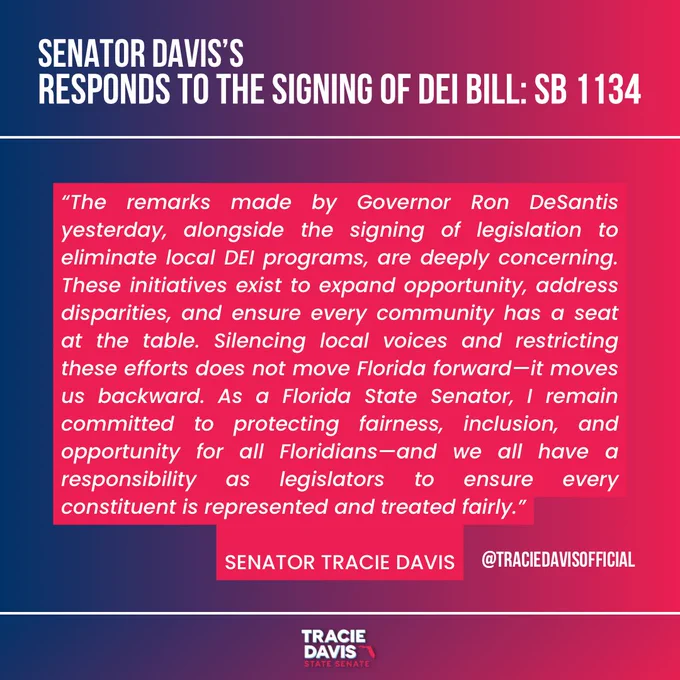 SENATOR DAVIS'S
RESPONDS TO THE SIGNING OF DEI BILL: SB 1134

"The remarks made by Governor Ron DeSantis yesterday, alongside the signing of legislation to eliminate local DEI programs, are deeply concerning. These initiatives exist to expand opportunity, address disparities, and ensure every community has a seat at the table. Silencing local voices and restricting these efforts does not move Florida forward—it moves us backward. As a Florida State Senator, I remain committed to protecting fairness, inclusion, and opportunity for all Floridians—and we all have a responsibility as legislators to ensure every constituent is represented and treated fairly."

SENATOR TRACIE DAVIS

@TRACIEDAVISOFFICIAL

TRACIE
DAVIS
STATE SENATE